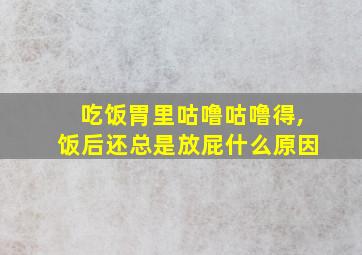 吃饭胃里咕噜咕噜得，
饭后还总是放屁什么原因